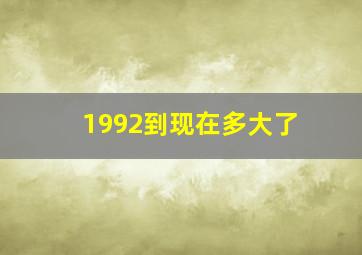 1992到现在多大了